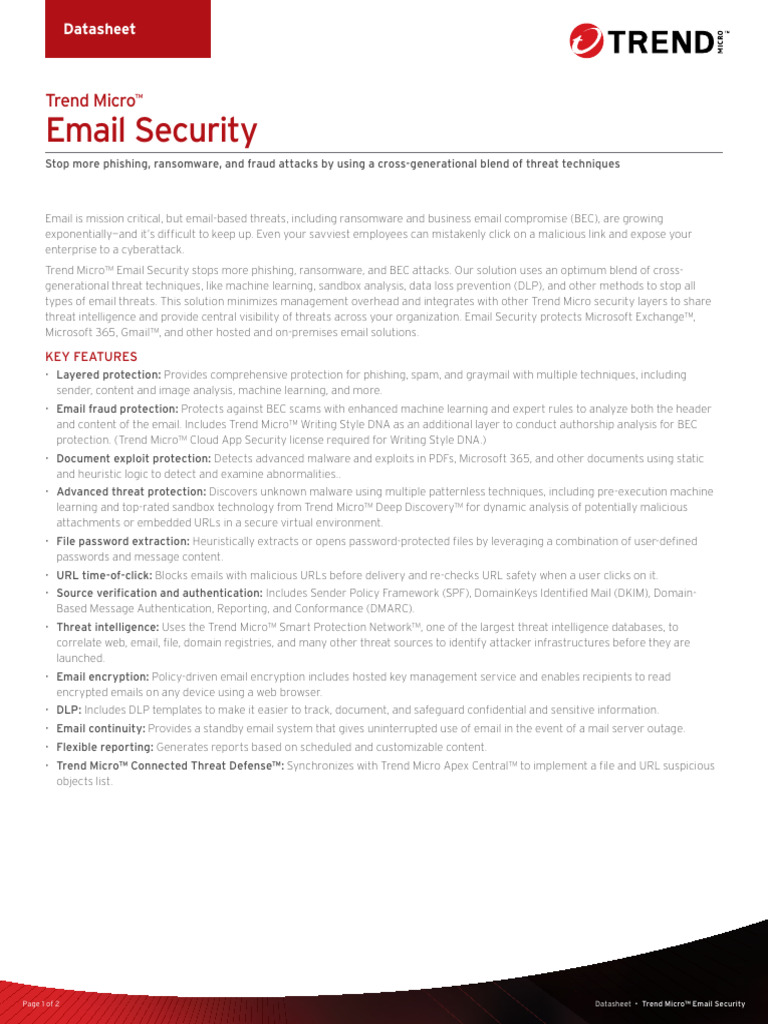 Datasheet

TREND MICRO

Trend Micro™
Email Security

Stop more phishing, ransomware, and fraud attacks by using a cross-generational blend of threat techniques

Email is mission critical, but email-based threats, including ransomware and business email compromise (BEC), are growing exponentially—and it's difficult to keep up. Even your savviest employees can mistakenly click on a malicious link and expose your enterprise to a cyberattack.

Trend Micro™ Email Security stops more phishing, ransomware, and BEC attacks. Our solution uses an optimum blend of cross-generational threat techniques, like machine learning, sandbox analysis, data loss prevention (DLP), and other methods to stop all types of email threats. This solution minimizes management overhead and integrates with other Trend Micro security layers to share threat intelligence and provide central visibility of threats across your organization. Email Security protects Microsoft Exchange™, Microsoft 365, Gmail™, and other hosted and on-premises email solutions.

KEY FEATURES

• Layered protection: Provides comprehensive protection for phishing, spam, and graymail with multiple techniques, including sender, content and image analysis, machine learning, and more.
• Email fraud protection: Protects against BEC scams with enhanced machine learning and expert rules to analyze both the header and content of the email. Includes Trend Micro™ Writing Style DNA as an additional layer to conduct authorship analysis for BEC protection. (Trend Micro™ Cloud App Security license required for Writing Style DNA.)
• Document exploit protection: Detects advanced malware and exploits in PDFs, Microsoft 365, and other documents using static and heuristic logic to detect and examine abnormalities..
• Advanced threat protection: Discovers unknown malware using multiple patternless techniques, including pre-execution machine learning and top-rated sandbox technology from Trend Micro™ Deep Discovery™ for dynamic analysis of potentially malicious attachments or embedded URLs in a secure virtual environment.
• File password extraction: Heuristically extracts or opens password-protected files by leveraging a combination of user-defined passwords and message content.
• URL time-of-click: Blocks emails with malicious URLs before delivery and re-checks URL safety when a user clicks on it.
• Source verification and authentication: Includes Sender Policy Framework (SPF), DomainKeys Identified Mail (DKIM), Domain-Based Message Authentication, Reporting, and Conformance (DMARC).
• Threat intelligence: Uses the Trend Micro™ Smart Protection Network™, one of the largest threat intelligence databases, to correlate web, email, file, domain registries, and many other threat sources to identify attacker infrastructures before they are launched.
• Email encryption: Policy-driven email encryption includes hosted key management service and enables recipients to read encrypted emails on any device using a web browser.
• DLP: Includes DLP templates to make it easier to track, document, and safeguard confidential and sensitive information.
• Email continuity: Provides a standby email system that gives uninterrupted use of email in the event of a mail server outage.
• Flexible reporting: Generates reports based on scheduled and customizable content.
• Trend Micro™ Connected Threat Defense™: Synchronizes with Trend Micro Apex Central™ to implement a file and URL suspicious objects list.

Page 1 of 2

Datasheet • Trend Micro™ Email Security